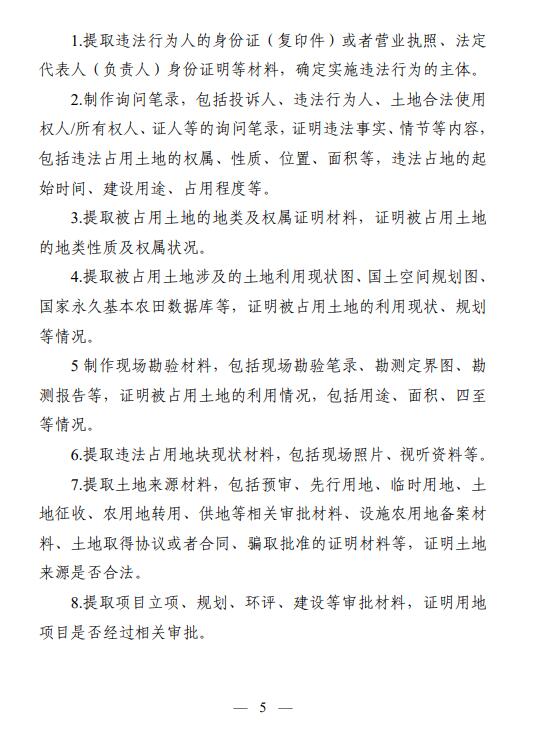 1.提取违法行为人的身份证（复印件）或者营业执照、法定代表人（负责人）身份证明等材料，确定实施违法行为的主体。

2.制作询问笔录，包括投诉人、违法行为人、土地合法使用权人/所有权人、证人等的询问笔录，证明违法事实、情节等内容，包括违法占用土地的权属、性质、位置、面积等，违法占地的起始时间、建设用途、占用程度等。

3.提取被占用土地的地类及权属证明材料，证明被占用土地的地类性质及权属状况。

4.提取被占用土地涉及的土地利用现状图、国土空间规划图、国家永久基本农田数据库等，证明被占用土地的利用现状、规划等情况。

5 制作现场勘验材料，包括现场勘验笔录、勘测定界图、勘测报告等，证明被占用土地的利用情况，包括用途、面积、四至等情况。

6.提取违法占用地块现状材料，包括现场照片、视听资料等。

7.提取土地来源材料，包括预审、先行用地、临时用地、土地征收、农用地转用、供地等相关审批材料、设施农用地备案材料、土地取得协议或者合同、骗取批准的证明材料等，证明土地来源是否合法。

8.提取项目立项、规划、环评、建设等审批材料，证明用地项目是否经过相关审批。

— 5 —